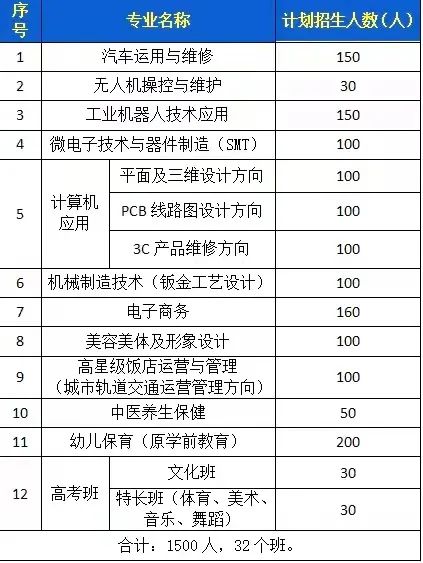 | 序号 | 专业名称 | | 计划招生人数（人） |
|---|---|---|---|
| 1 | 汽车运用与维修 | | 150 |
| 2 | 无人机操控与维护 | | 30 |
| 3 | 工业机器人技术应用 | | 150 |
| 4 | 微电子技术与器件制造（SMT） | | 100 |
| 5 | 计算机应用 | 平面及三维设计方向 | 100 |
| | | PCB线路图设计方向 | 100 |
| | | 3C产品维修方向 | 100 |
| 6 | 机械制造技术（钣金工艺设计） | | 100 |
| 7 | 电子商务 | | 160 |
| 8 | 美容美体及形象设计 | | 100 |
| 9 | 高星级饭店运营与管理（城市轨道交通运营管理方向） | | 100 |
| 10 | 中医养生保健 | | 50 |
| 11 | 幼儿保育（原学前教育） | | 200 |
| 12 | 高考班 | 文化班 | 30 |
| | | 特长班（体育、美术、音乐、舞蹈） | 30 |
| 合计：1500人，32个班。 | | | |